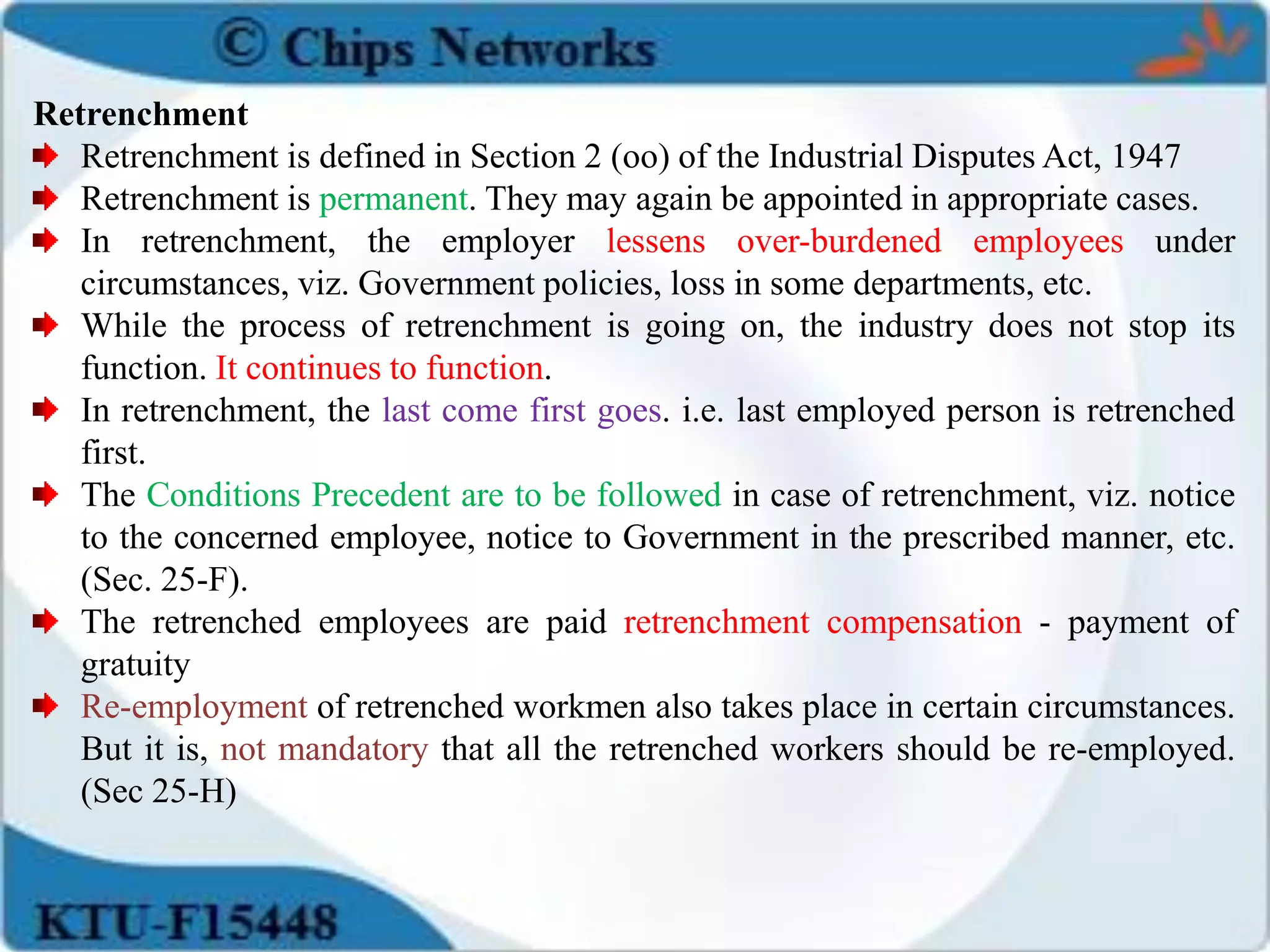 © Chips Networks

Retrenchment

Retrenchment is defined in Section 2 (oo) of the Industrial Disputes Act, 1947

Retrenchment is permanent. They may again be appointed in appropriate cases.

In retrenchment, the employer lessens over-burdened employees under circumstances, viz. Government policies, loss in some departments, etc.

While the process of retrenchment is going on, the industry does not stop its function. It continues to function.

In retrenchment, the last come first goes. i.e. last employed person is retrenched first.

The Conditions Precedent are to be followed in case of retrenchment, viz. notice to the concerned employee, notice to Government in the prescribed manner, etc. (Sec. 25-F).

The retrenched employees are paid retrenchment compensation - payment of gratuity

Re-employment of retrenched workmen also takes place in certain circumstances. But it is, not mandatory that all the retrenched workers should be re-employed. (Sec 25-H)

KTU-F15448